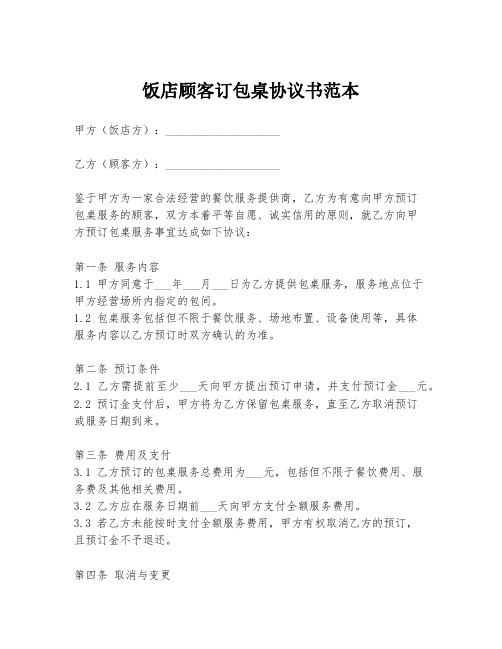 饭店顾客订包桌协议书范本

甲方（饭店方）：____________________

乙方（顾客方）：____________________

鉴于甲方为一家合法经营的餐饮服务提供商，乙方为有意向甲方预订包桌服务的顾客，双方本着平等自愿、诚实信用的原则，就乙方向甲方预订包桌服务事宜达成如下协议：

第一条 服务内容
1.1 甲方同意于___年___月___日为乙方提供包桌服务，服务地点位于甲方经营场所内指定的包间。
1.2 包桌服务包括但不限于餐饮服务、场地布置、设备使用等，具体服务内容以乙方预订时双方确认的为准。

第二条 预订条件
2.1 乙方需提前至少___天向甲方提出预订申请，并支付预订金___元。
2.2 预订金支付后，甲方将为乙方保留包桌服务，直至乙方取消预订或服务日期到来。

第三条 费用及支付
3.1 乙方预订的包桌服务总费用为___元，包括但不限于餐饮费用、服务费及其他相关费用。
3.2 乙方应在服务日期前___天向甲方支付全额服务费用。
3.3 若乙方未能按时支付全额服务费用，甲方有权取消乙方的预订，且预订金不予退还。

第四条 取消与变更